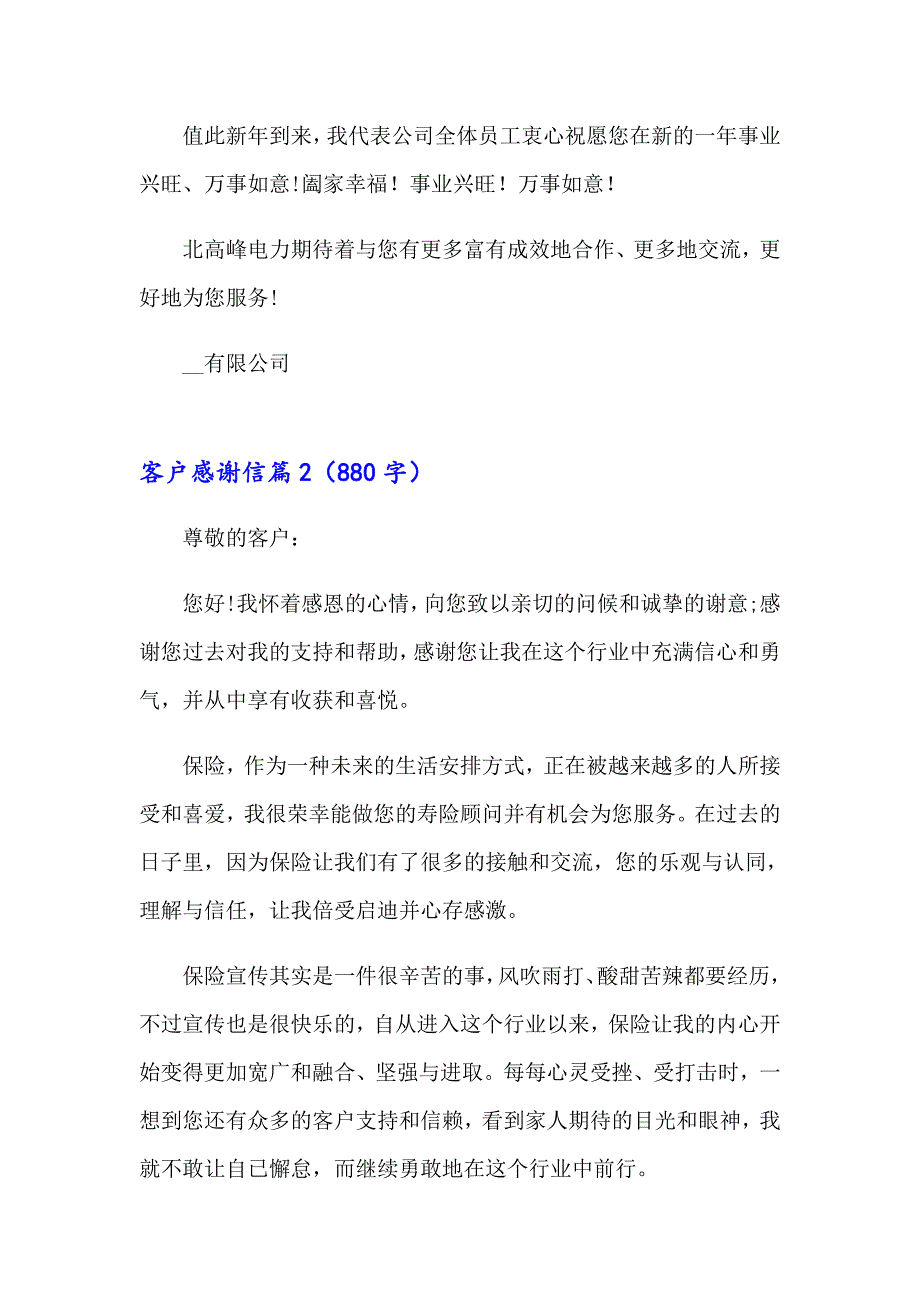 值此新年到来，我代表公司全体员工衷心祝愿您在新的一年事业兴旺、万事如意!阖家幸福！事业兴旺！万事如意！

北高峰电力期待着与您有更多富有成效地合作、更多地交流，更好地为您服务!

__有限公司

客户感谢信篇2（880字）

尊敬的客户：

您好!我怀着感恩的心情，向您致以亲切的问候和诚挚的谢意;感谢您过去对我的支持和帮助，感谢您让我在这个行业中充满信心和勇气，并从中享有收获和喜悦。

保险，作为一种未来的生活安排方式，正在被越来越多的人所接受和喜爱，我很荣幸能做您的寿险顾问并有机会为您服务。在过去的日子里，因为保险让我们有了很多的接触和交流，您的乐观与认同，理解与信任，让我倍受启迪并心存感激。

保险宣传其实是一件很辛苦的事，风吹雨打、酸甜苦辣都要经历，不过宣传也是很快乐的，自从进入这个行业以来，保险让我的内心开始变得更加宽广和融合、坚强与进取。每每心灵受挫、受打击时，一想到您还有众多的客户支持和信赖，看到家人期待的目光和眼神，我就不敢让自己懈怠，而继续勇敢地在这个行业中前行。